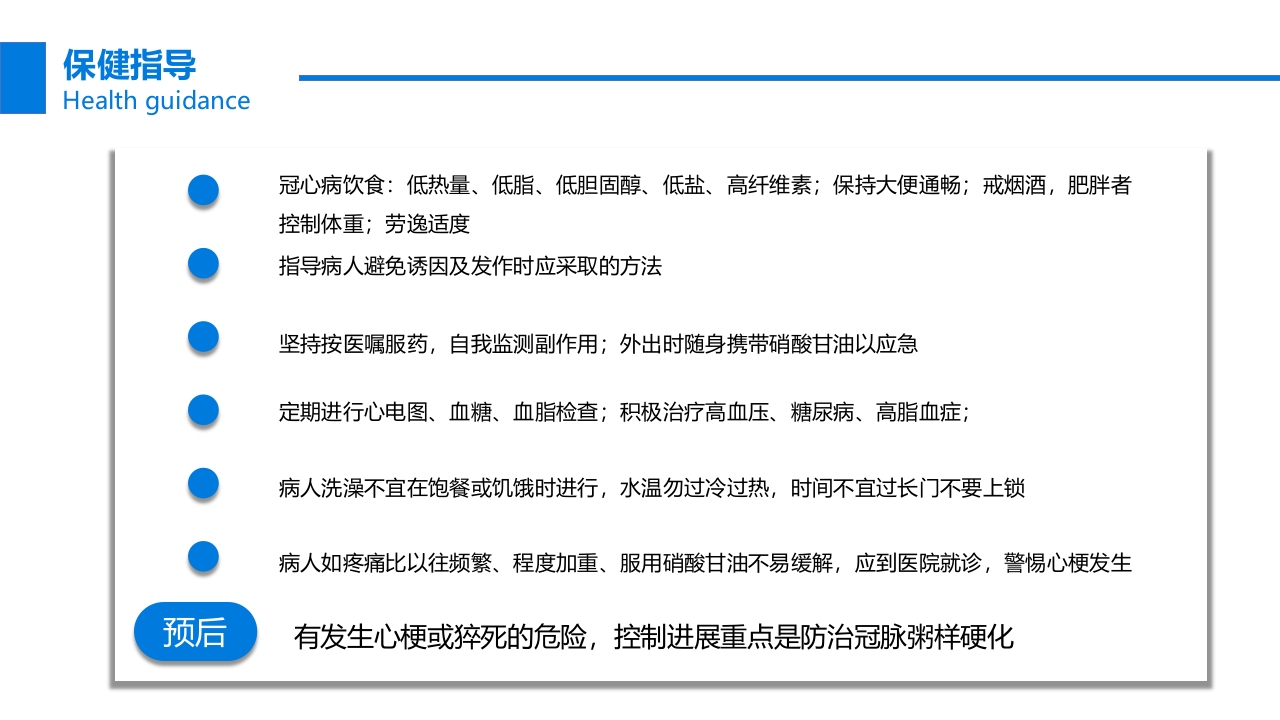 保健指导
Health guidance

冠心病饮食：低热量、低脂、低胆固醇、低盐、高纤维素；保持大便通畅；戒烟酒，肥胖者控制体重；劳逸适度

指导病人避免诱因及发作时应采取的方法

坚持按医嘱服药，自我监测副作用；外出时随身携带硝酸甘油以应急

定期进行心电图、血糖、血脂检查；积极治疗高血压、糖尿病、高脂血症；

病人洗澡不宜在饱餐或饥饿时进行，水温勿过冷过热，时间不宜过长门不要上锁

病人如疼痛比以往频繁、程度加重、服用硝酸甘油不易缓解，应到医院就诊，警惕心梗发生

预后

有发生心梗或猝死的危险，控制进展重点是防治冠脉粥样硬化